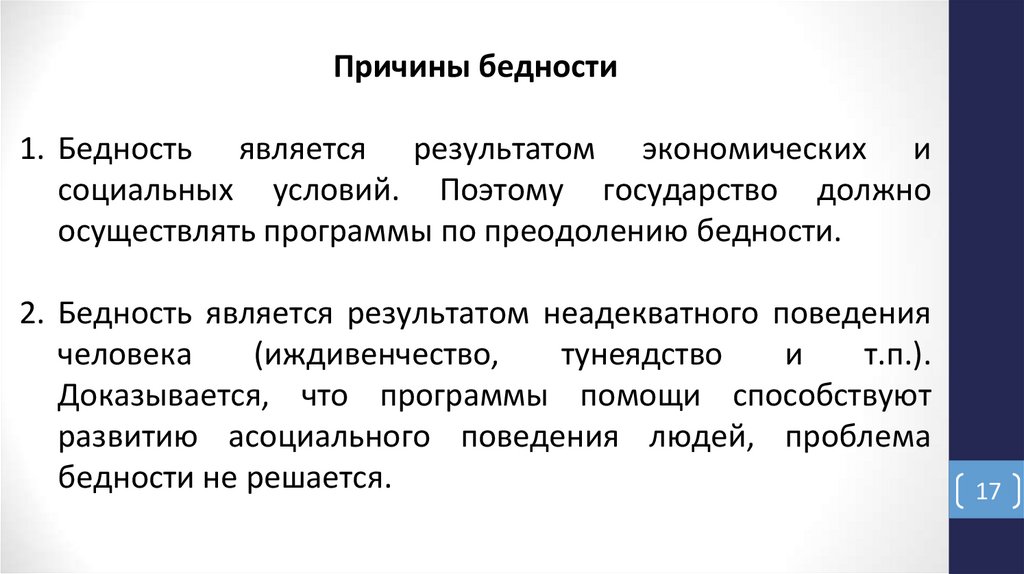 Причины бедности

1. Бедность является результатом экономических и социальных условий. Поэтому государство должно осуществлять программы по преодолению бедности.

2. Бедность является результатом неадекватного поведения человека (иждивенчество, тунеядство и т.п.). Доказывается, что программы помощи способствуют развитию асоциального поведения людей, проблема бедности не решается.

17